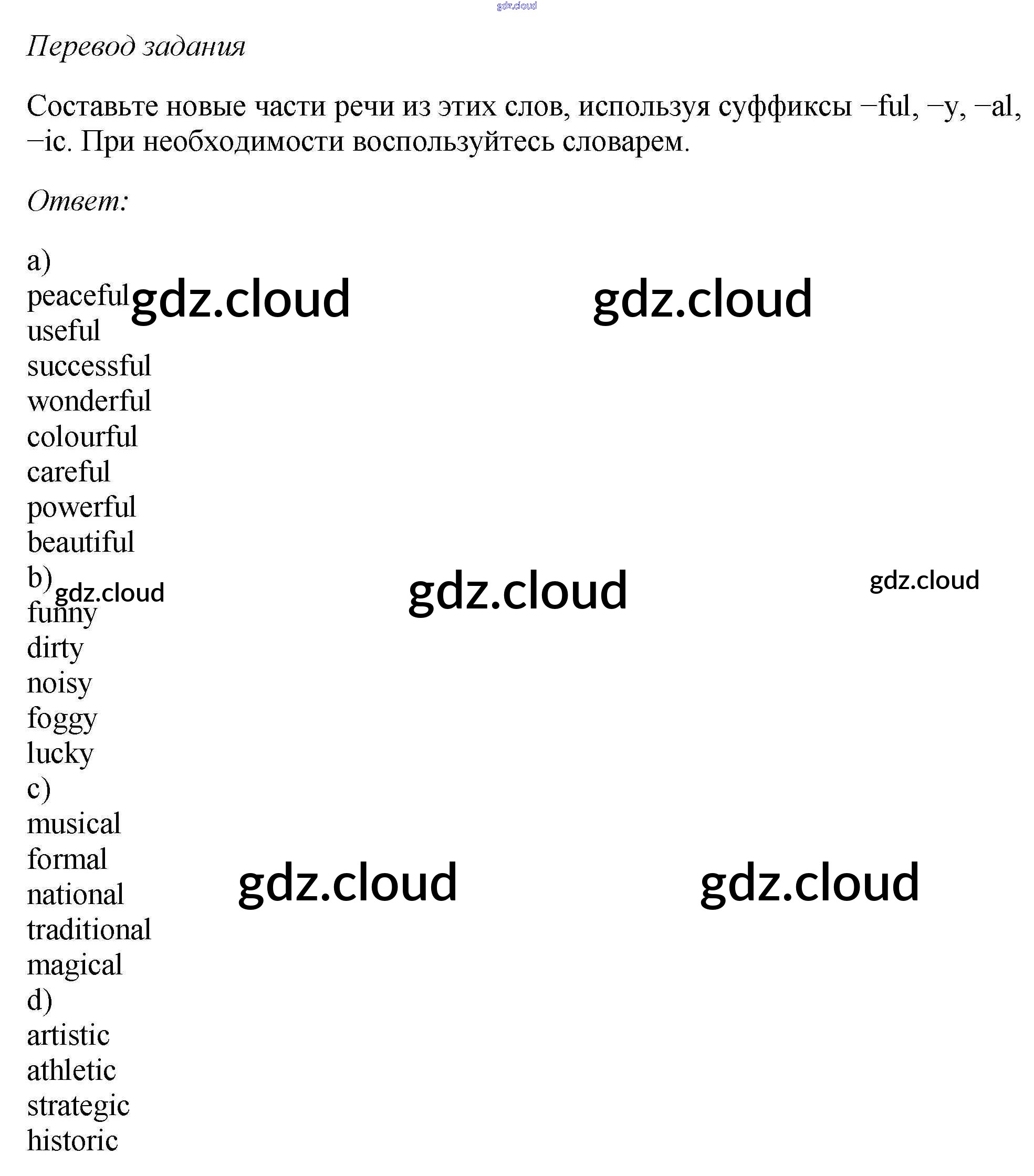 gdz.cloud

Перевод задания

Составьте новые части речи из этих слов, используя суффиксы –ful, –y, –al, –ic. При необходимости воспользуйтесь словарем.

Ответ:

a)
peaceful gdz.cloud gdz.cloud
useful
successful
wonderful
colourful
careful
powerful
beautiful
b) gdz.cloud gdz.cloud gdz.cloud
funny
dirty
noisy
foggy
lucky
c)
musical
formal
national gdz.cloud gdz.cloud
traditional
magical
d)
artistic
athletic
strategic
historic